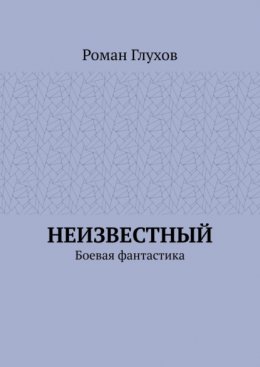 Роман Глухов

НЕИЗВЕСТНЫЙ
Боевая фантастика